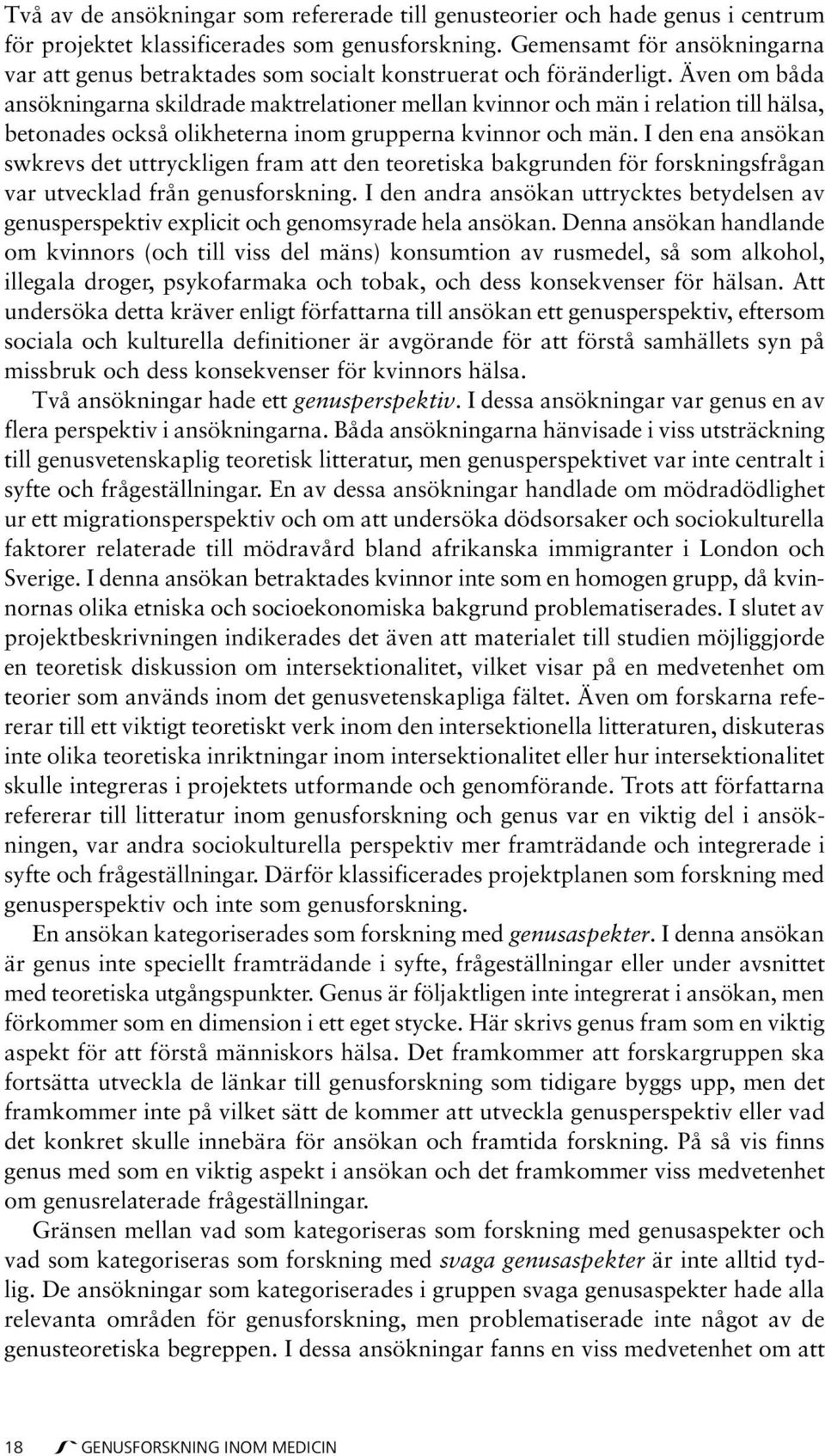 Två av de ansökningar som refererade till genusteorier och hade genus i centrum för projektet klassificerades som genusforskning. Gemensamt för ansökningarna var att genus betraktades som socialt konstruerat och föränderligt. Även om båda ansökningarna skildrade maktrelationer mellan kvinnor och män i relation till hälsa, betonades också olikheterna inom grupperna kvinnor och män. I den ena ansökan swkrevs det uttryckligen fram att den teoretiska bakgrunden för forskningsfrågan var utvecklad från genusforskning. I den andra ansökan uttrycktes betydelsen av genusperspektiv explicit och genomsyrade hela ansökan. Denna ansökan handlande om kvinnors (och till viss del mäns) konsumtion av rusmedel, så som alkohol, illegala droger, psykofarmaka och tobak, och dess konsekvenser för hälsan. Att undersöka detta kräver enligt författarna till ansökan ett genusperspektiv, eftersom sociala och kulturella definitioner är avgörande för att förstå samhällets syn på missbruk och dess konsekvenser för kvinnors hälsa.

Två ansökningar hade ett genusperspektiv. I dessa ansökningar var genus en av flera perspektiv i ansökningarna. Båda ansökningarna hänvisade i viss utsträckning till genusvetenskaplig teoretisk litteratur, men genusperspektivet var inte centralt i syfte och frågeställningar. En av dessa ansökningar handlade om mödradödlighet ur ett migrationsperspektiv och om att undersöka dödsorsaker och sociokulturella faktorer relaterade till mödravård bland afrikanska immigranter i London och Sverige. I denna ansökan betraktades kvinnor inte som en homogen grupp, då kvinnornas olika etniska och socioekonomiska bakgrund problematiserades. I slutet av projektbeskrivningen indikerades det även att materialet till studien möjliggjorde en teoretisk diskussion om intersektionalitet, vilket visar på en medvetenhet om teorier som används inom det genusvetenskapliga fältet. Även om forskarna refererar till ett viktigt teoretiskt verk inom den intersektionella litteraturen, diskuteras inte olika teoretiska inriktningar inom intersektionalitet eller hur intersektionalitet skulle integreras i projektets utformande och genomförande. Trots att författarna refererar till litteratur inom genusforskning och genus var en viktig del i ansökningen, var andra sociokulturella perspektiv mer framträdande och integrerade i syfte och frågeställningar. Därför klassificerades projektplanen som forskning med genusperspektiv och inte som genusforskning.

En ansökan kategoriserades som forskning med genusaspekter. I denna ansökan är genus inte speciellt framträdande i syfte, frågeställningar eller under avsnittet med teoretiska utgångspunkter. Genus är följaktligen inte integrerat i ansökan, men förkommer som en dimension i ett eget stycke. Här skrivs genus fram som en viktig aspekt för att förstå människors hälsa. Det framkommer att forskargruppen ska fortsätta utveckla de länkar till genusforskning som tidigare byggs upp, men det framkommer inte på vilket sätt de kommer att utveckla genusperspektiv eller vad det konkret skulle innebära för ansökan och framtida forskning. På så vis finns genus med som en viktig aspekt i ansökan och det framkommer viss medvetenhet om genusrelaterade frågeställningar.

Gränsen mellan vad som kategoriseras som forskning med genusaspekter och vad som kategoriseras som forskning med svaga genusaspekter är inte alltid tydlig. De ansökningar som kategoriserades i gruppen svaga genusaspekter hade alla relevanta områden för genusforskning, men problematiserade inte något av de genusteoretiska begreppen. I dessa ansökningar fanns en viss medvetenhet om att

18 GENUSFORSKNING INOM MEDICIN